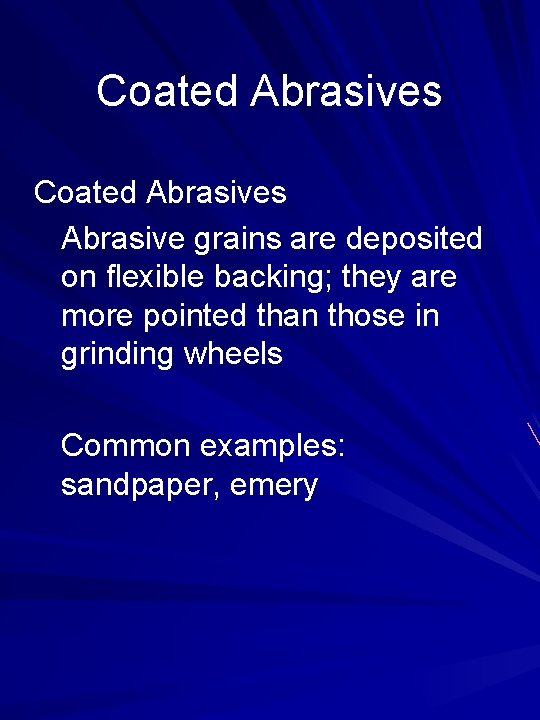 Coated Abrasives

Coated Abrasives

Abrasive grains are deposited on flexible backing; they are more pointed than those in grinding wheels

Common examples: sandpaper, emery